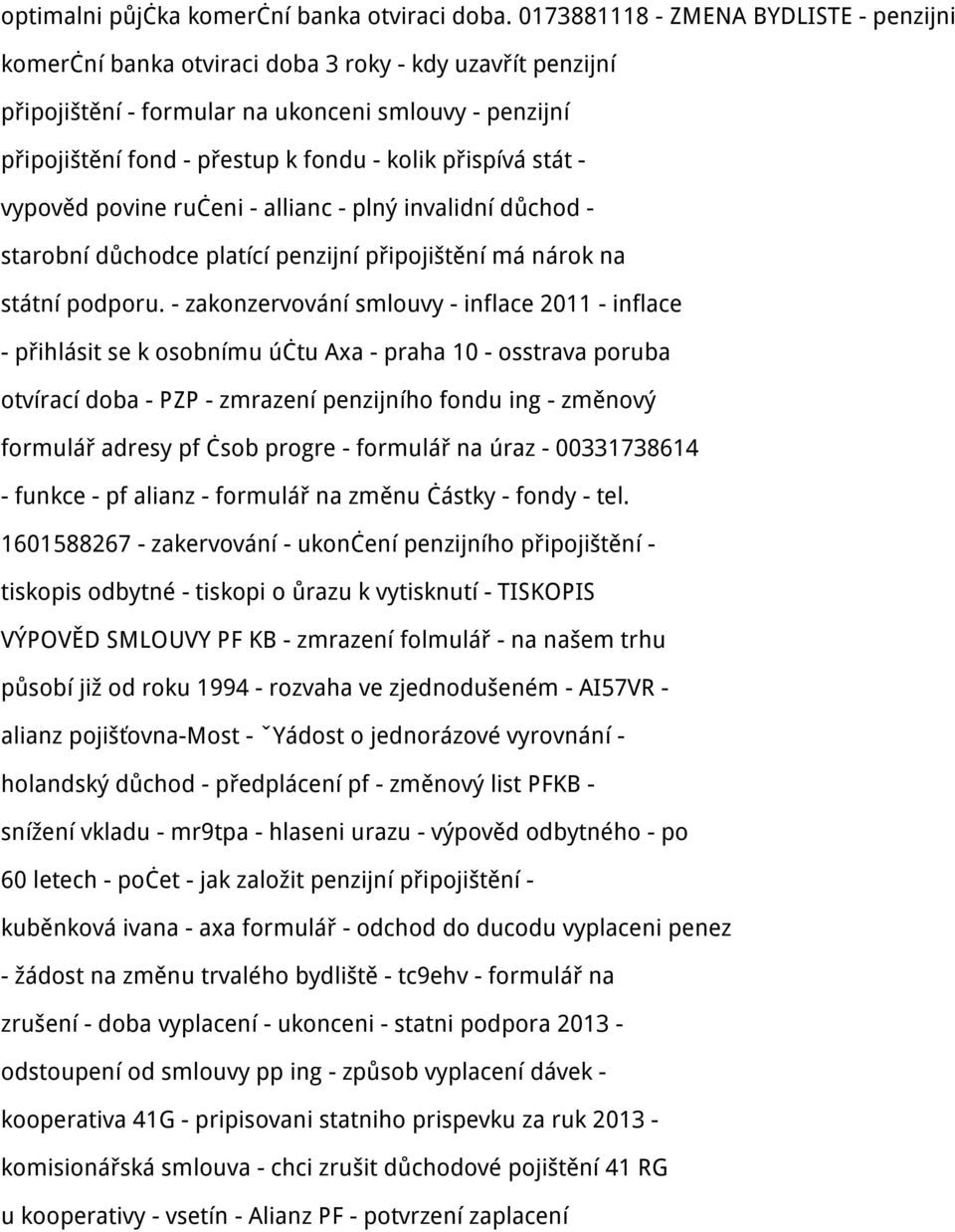 optimalni půjċka komerċní banka otviraci doba. 0173881118 - ZMENA BYDLISTE - penzijni komerċní banka otviraci doba 3 roky - kdy uzavřít penzijní připojištění - formular na ukonceni smlouvy - penzijní připojištění fond - přestup k fondu - kolik přispívá stát - vypověd povine ruċeni - allianc - plný invalidní důchod - starobní důchodce platící penzijní připojištění má nárok na státní podporu. - zakonzervování smlouvy - inflace 2011 - inflace - přihlásit se k osobnímu úċtu Axa - praha 10 - osstrava poruba otvírací doba - PZP - zmrazení penzijního fondu ing - změnový formulář adresy pf ċsob progre - formulář na úraz - 00331738614 - funkce - pf alianz - formulář na změnu Ċástky - fondy - tel. 1601588267 - zakervování - ukonċení penzijního připojištění - tiskopis odbytné - tiskopi o ůrazu k vytisknutí - TISKOPIS VÝPOVĚD SMLOUVY PF KB - zmrazení folmulář - na našem trhu působí již od roku 1994 - rozvaha ve zjednodušeném - AI57VR - alianz pojišťovna-Most - ˇYádost o jednorázové vyrovnání - holandský důchod - předplácení pf - změnový list PFKB - snížení vkladu - mr9tpa - hlaseni urazu - výpověd odbytného - po 60 letech - poċet - jak založit penzijní připojištění - kuběnková ivana - axa formulář - odchod do ducodu vyplaceni penez - žádost na změnu trvalého bydliště - tc9ehv - formulář na zrušení - doba vyplacení - ukonceni - statni podpora 2013 - odstoupení od smlouvy pp ing - způsob vyplacení dávek - kooperativa 41G - pripisovani statniho prispevku za ruk 2013 - komisionářská smlouva - chci zrušit důchodové pojištění 41 RG u kooperativy - vsetín - Alianz PF - potvrzení zaplacení